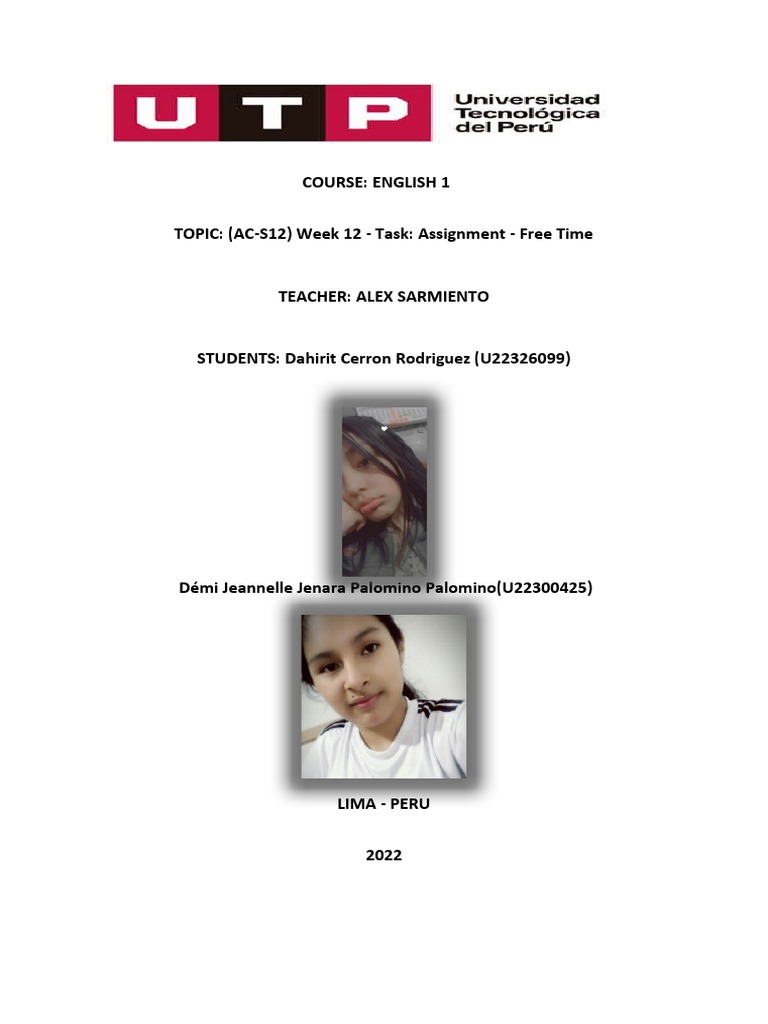 UTP Universidad Tecnológica del Perú

COURSE: ENGLISH 1

TOPIC: (AC-S12) Week 12 - Task: Assignment - Free Time

TEACHER: ALEX SARMIENTO

STUDENTS: Dahirit Cerron Rodriguez (U22326099)

Démi Jeannelle Jenara Palomino Palomino(U22300425)

LIMA - PERU

2022